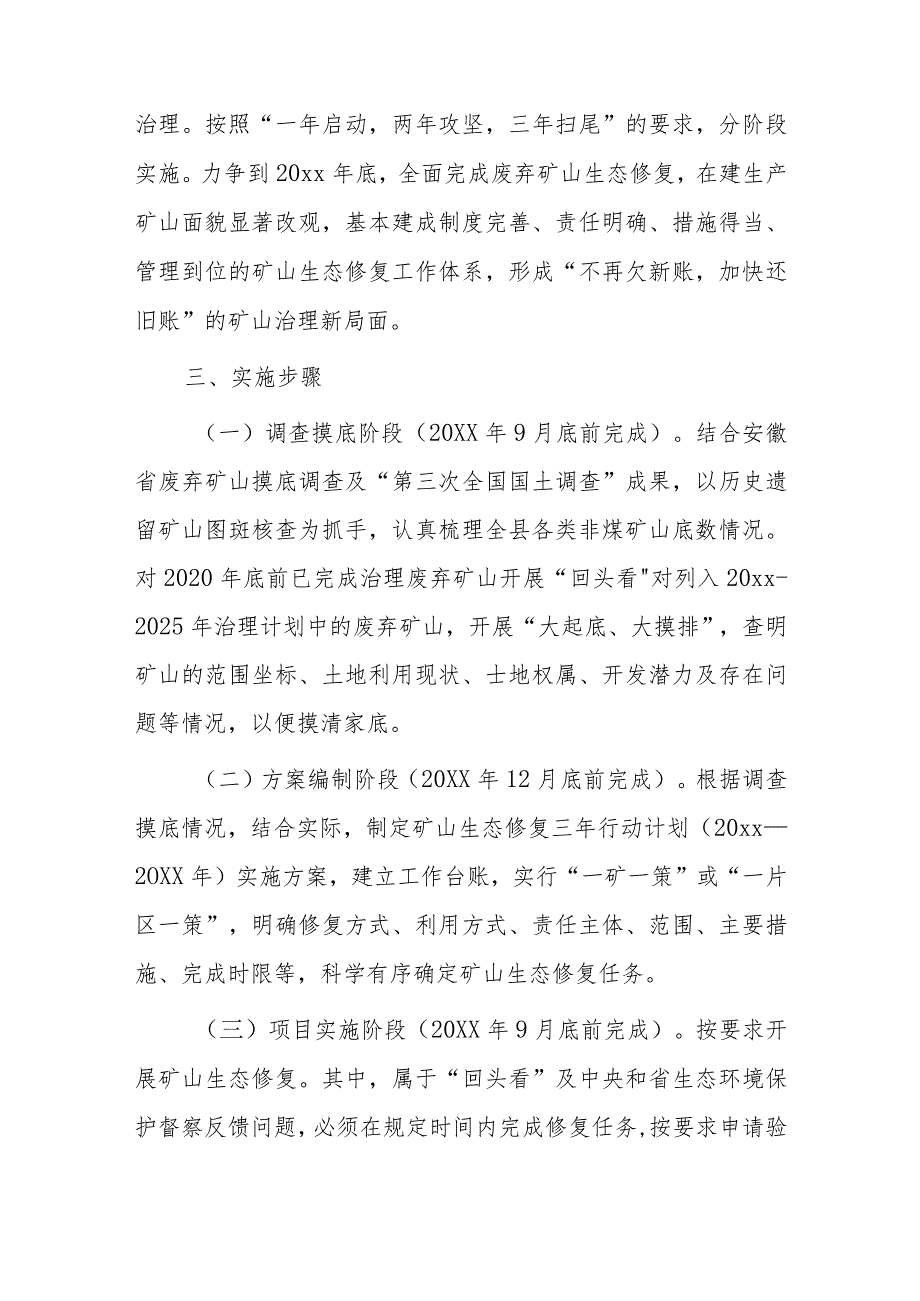 治理。按照“一年启动，两年攻坚，三年扫尾”的要求，分阶段实施。力争到20xx年底，全面完成废弃矿山生态修复，在建生产矿山面貌显著改观，基本建成制度完善、责任明确、措施得当、管理到位的矿山生态修复工作体系，形成“不再欠新账，加快还旧账”的矿山治理新局面。

三、实施步骤

（一）调查摸底阶段（20XX年9月底前完成）。结合安徽省废弃矿山摸底调查及“第三次全国国土调查”成果，以历史遗留矿山图斑核查为抓手，认真梳理全县各类非煤矿山底数情况。对2020年底前已完成治理废弃矿山开展“回头看"对列入20xx-2025年治理计划中的废弃矿山，开展“大起底、大摸排”，查明矿山的范围坐标、土地利用现状、士地权属、开发潜力及存在问题等情况，以便摸清家底。

（二）方案编制阶段（20XX年12月底前完成）。根据调查摸底情况，结合实际，制定矿山生态修复三年行动计划（20xx—20XX年）实施方案，建立工作台账，实行“一矿一策”或“一片区一策”，明确修复方式、利用方式、责任主体、范围、主要措施、完成时限等，科学有序确定矿山生态修复任务。

（三）项目实施阶段（20XX年9月底前完成）。按要求开展矿山生态修复。其中，属于“回头看”及中央和省生态环境保护督察反馈问题，必须在规定时间内完成修复任务,按要求申请验